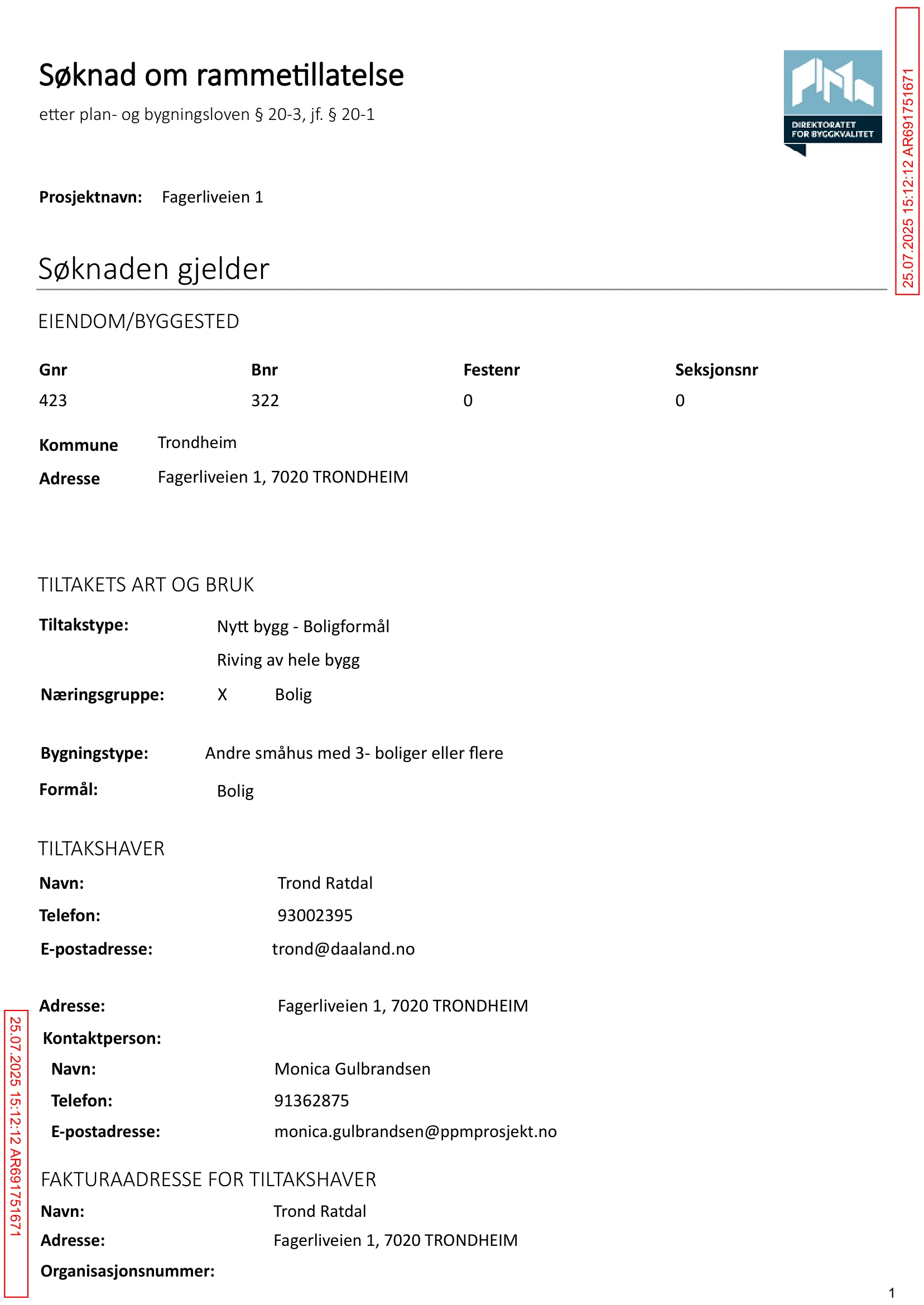 Søknad om rammetillatelse

etter plan- og bygningsloven § 20-3, jf. § 20-1

DIREKTORATET FOR BYGGKVALITET

25.07.2025 15:12:12 AR691751671

Prosjektnavn: Fagerliveien 1

Søknaden gjelder

EIENDOM/BYGGESTED

| Gnr | Bnr | Festenr | Seksjonsnr |
|---|---|---|---|
| 423 | 322 | 0 | 0 |

Kommune Trondheim

Adresse Fagerliveien 1, 7020 TRONDHEIM

TILTAKETS ART OG BRUK

Tiltakstype: Nytt bygg - Boligformål

Riving av hele bygg

Næringsgruppe: X Bolig

Bygningstype: Andre småhus med 3- boliger eller flere

Formål: Bolig

TILTAKSHAVER

Navn: Trond Ratdal

Telefon: 93002395

E-postadresse: trond@daaland.no

Adresse: Fagerliveien 1, 7020 TRONDHEIM

Kontaktperson:

Navn: Monica Gulbrandsen

Telefon: 91362875

E-postadresse: monica.gulbrandsen@ppmprosjekt.no

FAKTURAADRESSE FOR TILTAKSHAVER

Navn: Trond Ratdal

Adresse: Fagerliveien 1, 7020 TRONDHEIM

Organisasjonsnummer:

25.07.2025 15:12:12 AR691751671

1